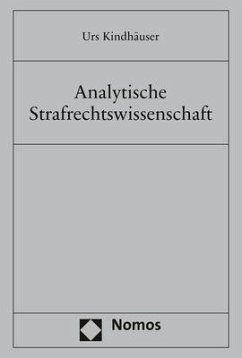 Urs Kindhäuser

Analytische Strafrechtswissenschaft

Nomos